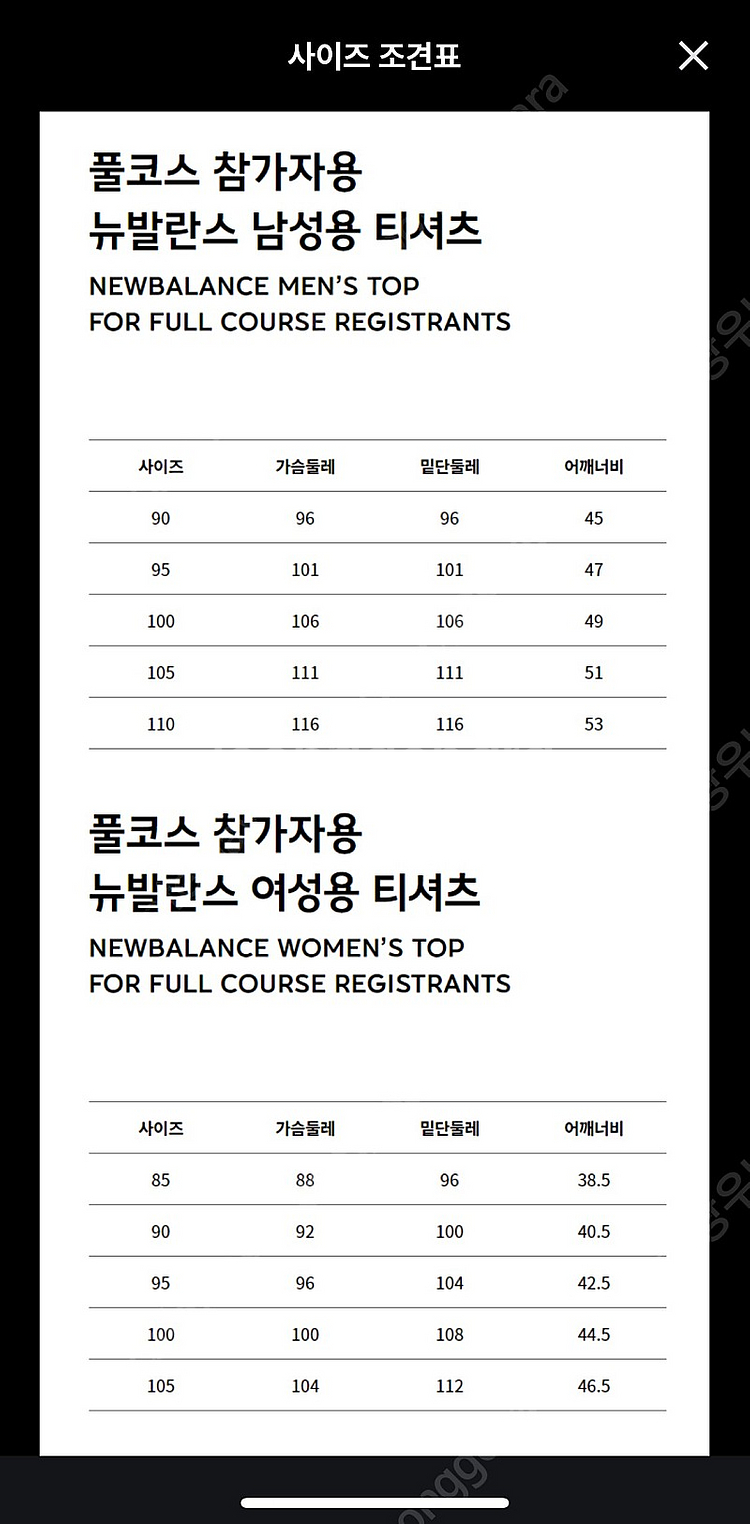 사이즈 조견표

풀코스 참가자용
뉴발란스 남성용 티셔츠

NEWBALANCE MEN'S TOP
FOR FULL COURSE REGISTRANTS

| 사이즈 | 가슴둘레 | 밑단둘레 | 어깨너비 |
|---|---|---|---|
| 90 | 96 | 96 | 45 |
| 95 | 101 | 101 | 47 |
| 100 | 106 | 106 | 49 |
| 105 | 111 | 111 | 51 |
| 110 | 116 | 116 | 53 |

풀코스 참가자용
뉴발란스 여성용 티셔츠

NEWBALANCE WOMEN'S TOP
FOR FULL COURSE REGISTRANTS

| 사이즈 | 가슴둘레 | 밑단둘레 | 어깨너비 |
|---|---|---|---|
| 85 | 88 | 96 | 38.5 |
| 90 | 92 | 100 | 40.5 |
| 95 | 96 | 104 | 42.5 |
| 100 | 100 | 108 | 44.5 |
| 105 | 104 | 112 | 46.5 |